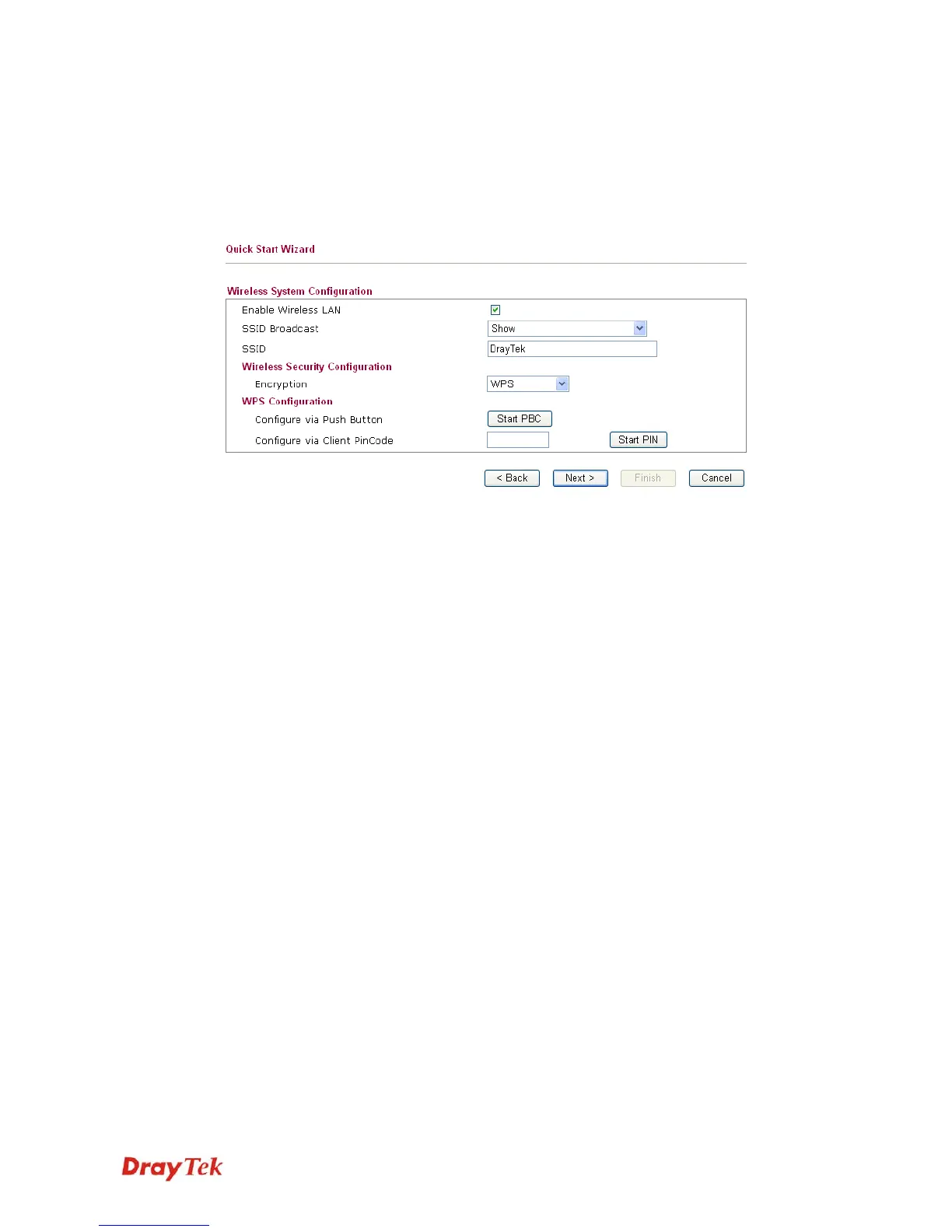 Quick Start Wizard

Wireless System Configuration

Enable Wireless LAN ☑

SSID Broadcast Show

SSID DrayTek

Wireless Security Configuration

Encryption WPS

WPS Configuration

Configure via Push Button Start PBC

Configure via Client PinCode Start PIN

< Back Next > Finish Cancel

DrayTek